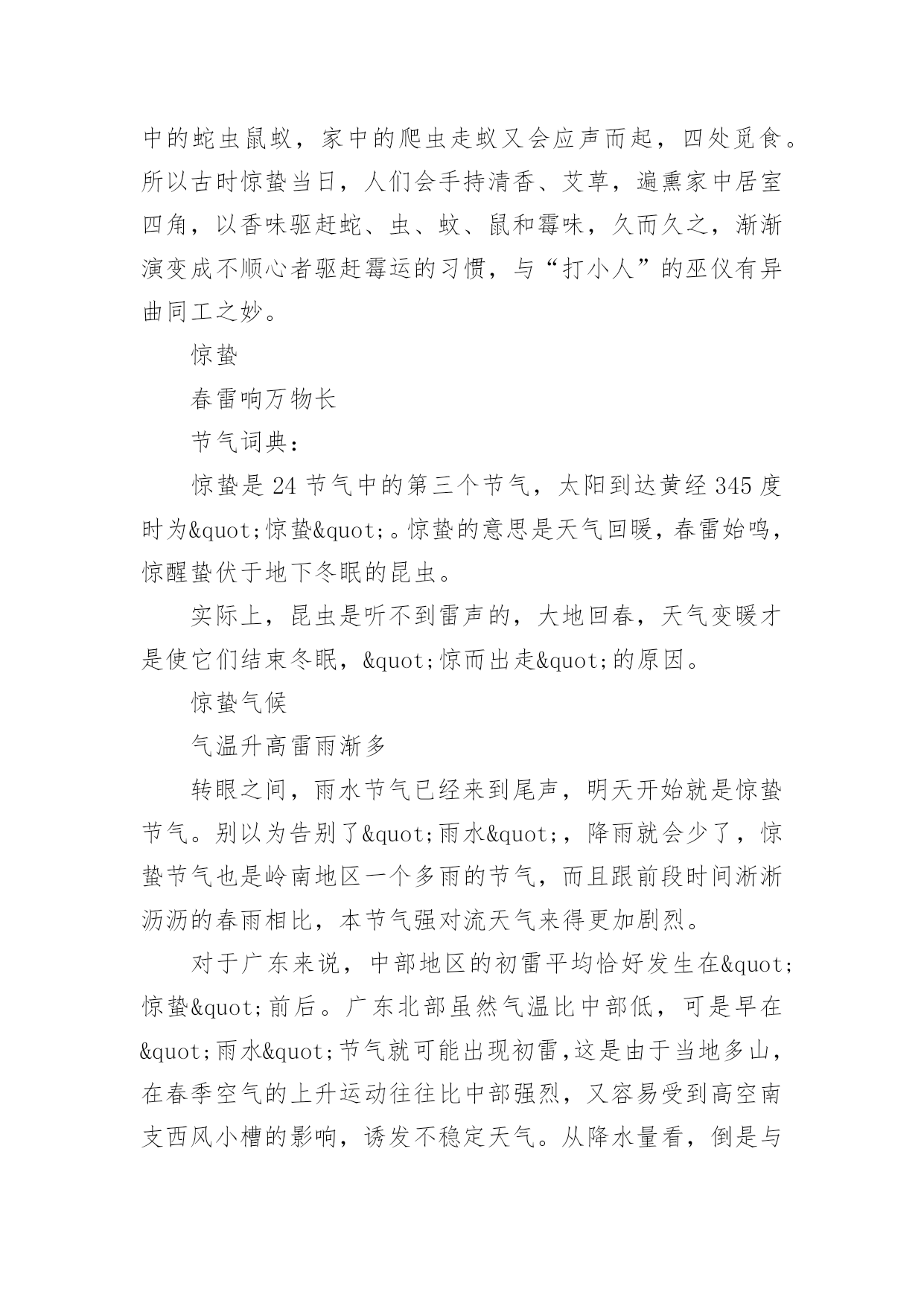 中的蛇虫鼠蚁，家中的爬虫走蚁又会应声而起，四处觅食。所以古时惊蛰当日，人们会手持清香、艾草，遍熏家中居室四角，以香味驱赶蛇、虫、蚊、鼠和霉味，久而久之，渐渐演变成不顺心者驱赶霉运的习惯，与“打小人”的巫仪有异曲同工之妙。

惊蛰

春雷响万物长

节气词典：

惊蛰是 24 节气中的第三个节气，太阳到达黄经 345 度时为&quot;惊蛰&quot;。惊蛰的意思是天气回暖，春雷始鸣，惊醒蛰伏于地下冬眠的昆虫。

实际上，昆虫是听不到雷声的，大地回春，天气变暖才是使它们结束冬眠，&quot;惊而出走&quot;的原因。

惊蛰气候

气温升高雷雨渐多

转眼之间，雨水节气已经来到尾声，明天开始就是惊蛰节气。别以为告别了&quot;雨水&quot;，降雨就会少了，惊蛰节气也是岭南地区一个多雨的节气，而且跟前段时间淅淅沥沥的春雨相比，本节气强对流天气来得更加剧烈。

对于广东来说，中部地区的初雷平均恰好发生在&quot;惊蛰&quot;前后。广东北部虽然气温比中部低，可是早在&quot;雨水&quot;节气就可能出现初雷,这是由于当地多山，在春季空气的上升运动往往比中部强烈，又容易受到高空南支西风小槽的影响，诱发不稳定天气。从降水量看，倒是与